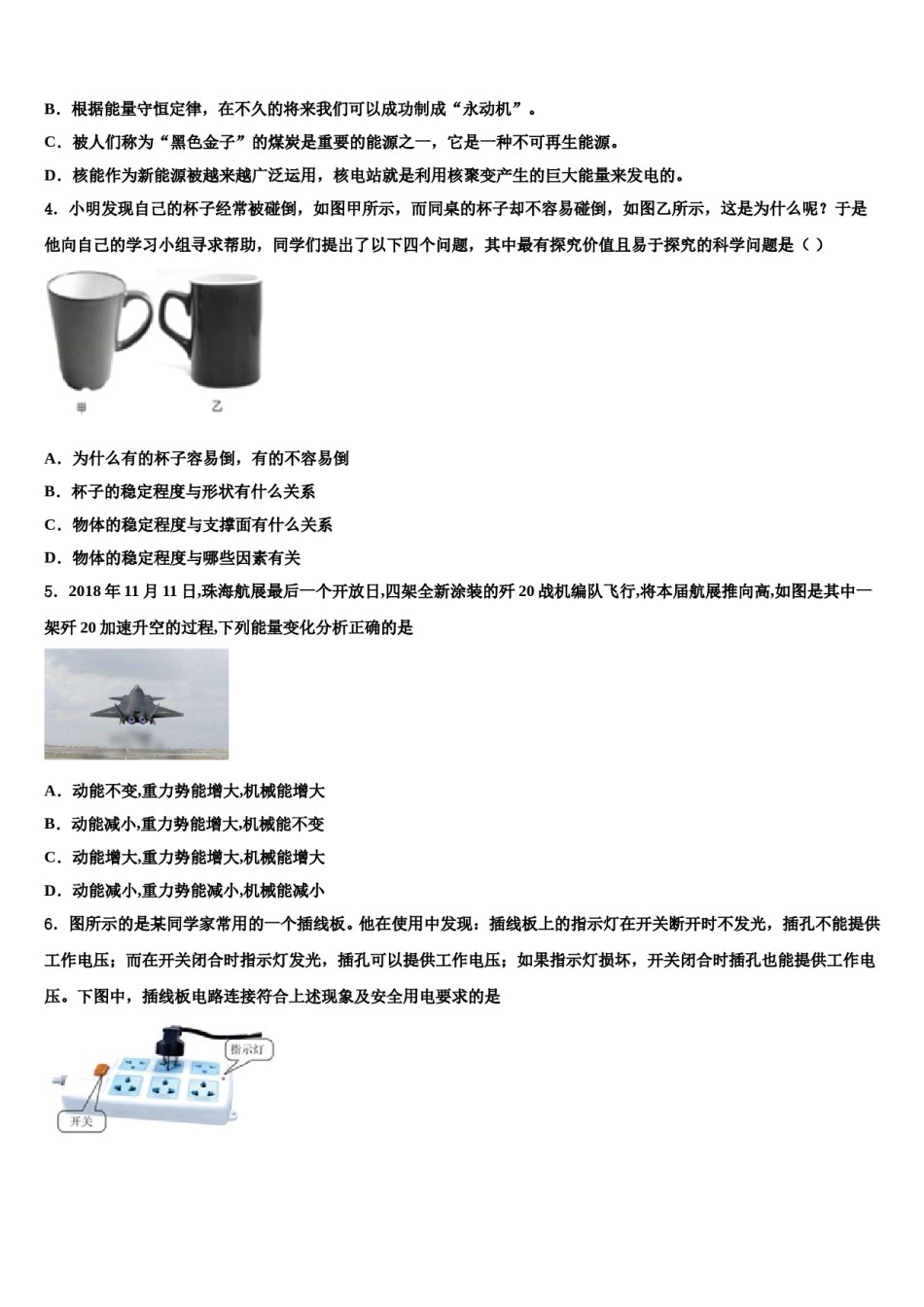 B．根据能量守恒定律，在不久的将来我们可以成功制成“永动机”。

C．被人们称为“黑色金子”的煤炭是重要的能源之一，它是一种不可再生能源。

D．核能作为新能源被越来越广泛运用，核电站就是利用核聚变产生的巨大能量来发电的。

4．小明发现自己的杯子经常被碰倒，如图甲所示，而同桌的杯子却不容易碰倒，如图乙所示，这是为什么呢？于是他向自己的学习小组寻求帮助，同学们提出了以下四个问题，其中最有探究价值且易于探究的科学问题是（ ）

甲 乙

A．为什么有的杯子容易倒，有的不容易倒

B．杯子的稳定程度与形状有什么关系

C．物体的稳定程度与支撑面有什么关系

D．物体的稳定程度与哪些因素有关

5．2018 年 11 月 11 日,珠海航展最后一个开放日,四架全新涂装的歼 20 战机编队飞行,将本届航展推向高,如图是其中一架歼 20 加速升空的过程,下列能量变化分析正确的是

A．动能不变,重力势能增大,机械能增大

B．动能减小,重力势能增大,机械能不变

C．动能增大,重力势能增大,机械能增大

D．动能减小,重力势能减小,机械能减小

6．图所示的是某同学家常用的一个插线板。他在使用中发现：插线板上的指示灯在开关断开时不发光，插孔不能提供工作电压；而在开关闭合时指示灯发光，插孔可以提供工作电压；如果指示灯损坏，开关闭合时插孔也能提供工作电压。下图中，插线板电路连接符合上述现象及安全用电要求的是

指示灯

开关